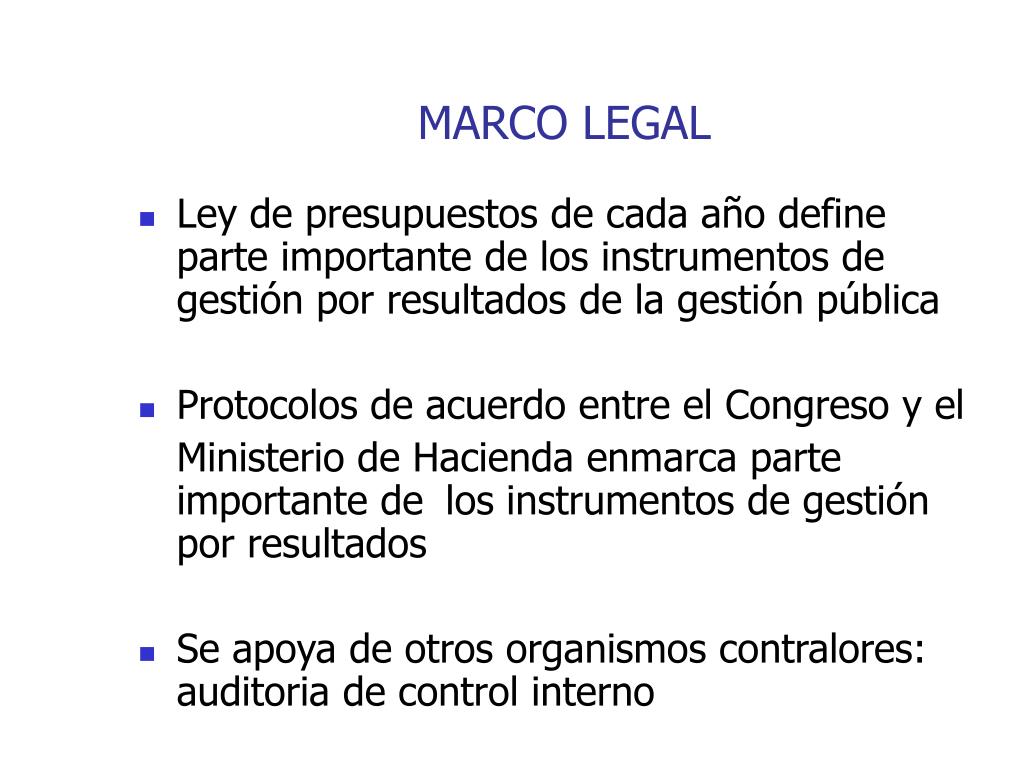 MARCO LEGAL

- Ley de presupuestos de cada año define parte importante de los instrumentos de gestión por resultados de la gestión pública

- Protocolos de acuerdo entre el Congreso y el Ministerio de Hacienda enmarca parte importante de los instrumentos de gestión por resultados

- Se apoya de otros organismos contralores: auditoria de control interno